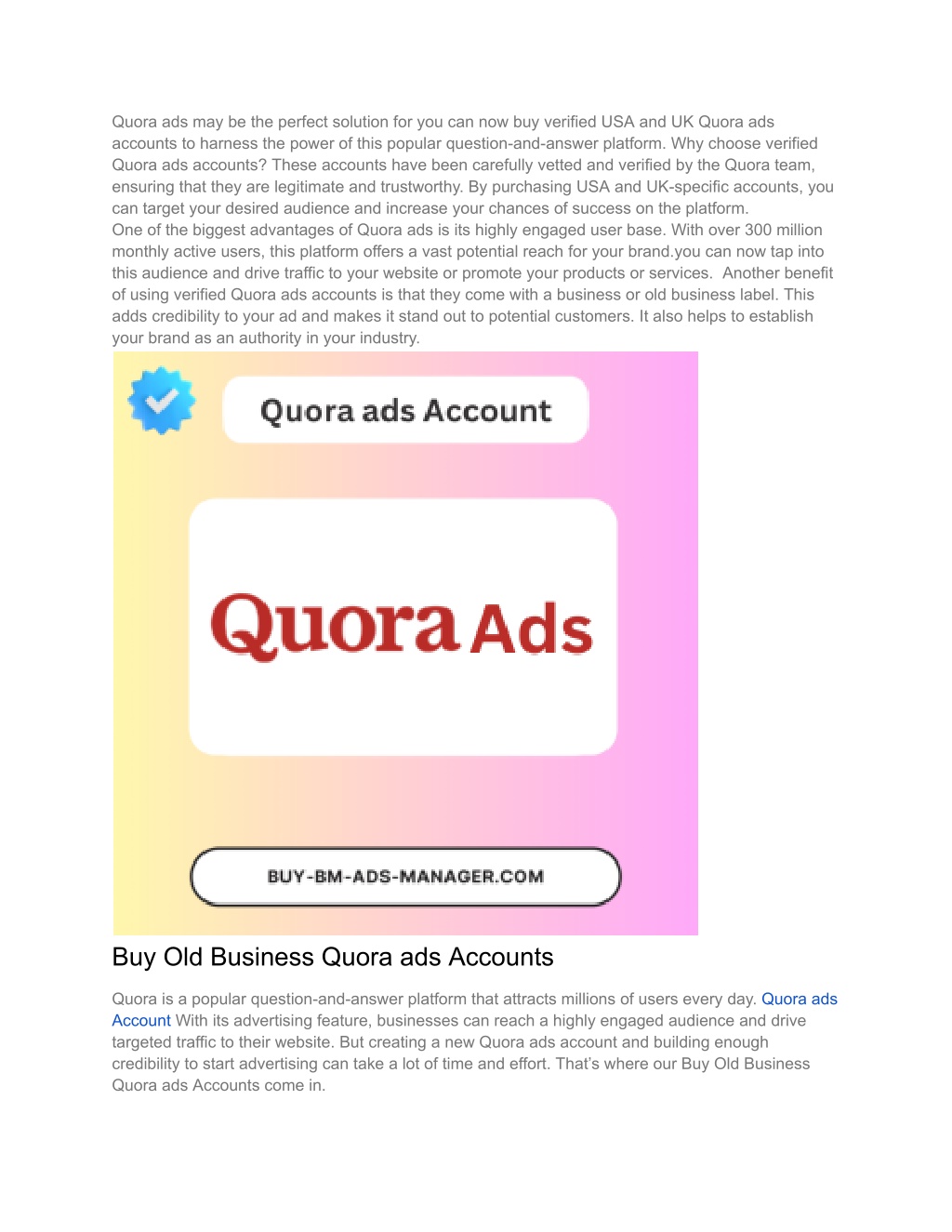 Quora ads may be the perfect solution for you can now buy verified USA and UK Quora ads accounts to harness the power of this popular question-and-answer platform. Why choose verified Quora ads accounts? These accounts have been carefully vetted and verified by the Quora team, ensuring that they are legitimate and trustworthy. By purchasing USA and UK-specific accounts, you can target your desired audience and increase your chances of success on the platform.
One of the biggest advantages of Quora ads is its highly engaged user base. With over 300 million monthly active users, this platform offers a vast potential reach for your brand.you can now tap into this audience and drive traffic to your website or promote your products or services. Another benefit of using verified Quora ads accounts is that they come with a business or old business label. This adds credibility to your ad and makes it stand out to potential customers. It also helps to establish your brand as an authority in your industry.

Quora ads Account

Quora Ads

BUY-BM-ADS-MANAGER.COM

Buy Old Business Quora ads Accounts

Quora is a popular question-and-answer platform that attracts millions of users every day. Quora ads Account With its advertising feature, businesses can reach a highly engaged audience and drive targeted traffic to their website. But creating a new Quora ads account and building enough credibility to start advertising can take a lot of time and effort. That's where our Buy Old Business Quora ads Accounts come in.